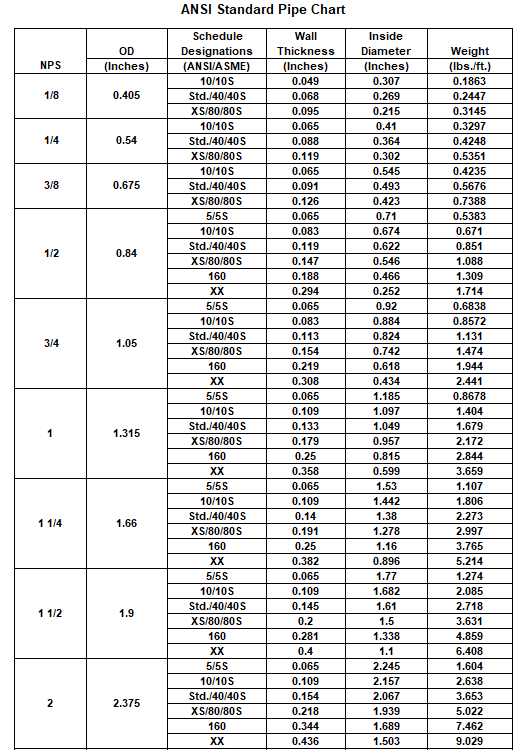 ANSI Standard Pipe Chart

| NPS | OD (Inches) | Schedule Designations (ANSI/ASME) | Wall Thickness (Inches) | Inside Diameter (Inches) | Weight (lbs./ft.) |
|---|---|---|---|---|---|
| 1/8 | 0.405 | 10/10S | 0.049 | 0.307 | 0.1863 |
| | | Std./40/40S | 0.068 | 0.269 | 0.2447 |
| | | XS/80/80S | 0.095 | 0.215 | 0.3145 |
| 1/4 | 0.54 | 10/10S | 0.065 | 0.41 | 0.3297 |
| | | Std./40/40S | 0.088 | 0.364 | 0.4248 |
| | | XS/80/80S | 0.119 | 0.302 | 0.5351 |
| 3/8 | 0.675 | 10/10S | 0.065 | 0.545 | 0.4235 |
| | | Std./40/40S | 0.091 | 0.493 | 0.5676 |
| | | XS/80/80S | 0.126 | 0.423 | 0.7388 |
| 1/2 | 0.84 | 5/5S | 0.065 | 0.71 | 0.5383 |
| | | 10/10S | 0.083 | 0.674 | 0.671 |
| | | Std./40/40S | 0.119 | 0.622 | 0.851 |
| | | XS/80/80S | 0.147 | 0.546 | 1.088 |
| | | 160 | 0.188 | 0.466 | 1.309 |
| | | XX | 0.294 | 0.252 | 1.714 |
| 3/4 | 1.05 | 5/5S | 0.065 | 0.92 | 0.6838 |
| | | 10/10S | 0.083 | 0.884 | 0.8572 |
| | | Std./40/40S | 0.113 | 0.824 | 1.131 |
| | | XS/80/80S | 0.154 | 0.742 | 1.474 |
| | | 160 | 0.219 | 0.618 | 1.944 |
| | | XX | 0.308 | 0.434 | 2.441 |
| 1 | 1.315 | 5/5S | 0.065 | 1.185 | 0.8678 |
| | | 10/10S | 0.109 | 1.097 | 1.404 |
| | | Std./40/40S | 0.133 | 1.049 | 1.679 |
| | | XS/80/80S | 0.179 | 0.957 | 2.172 |
| | | 160 | 0.25 | 0.815 | 2.844 |
| | | XX | 0.358 | 0.599 | 3.659 |
| 1 1/4 | 1.66 | 5/5S | 0.065 | 1.53 | 1.107 |
| | | 10/10S | 0.109 | 1.442 | 1.806 |
| | | Std./40/40S | 0.14 | 1.38 | 2.273 |
| | | XS/80/80S | 0.191 | 1.278 | 2.997 |
| | | 160 | 0.25 | 1.16 | 3.765 |
| | | XX | 0.382 | 0.896 | 5.214 |
| 1 1/2 | 1.9 | 5/5S | 0.065 | 1.77 | 1.274 |
| | | 10/10S | 0.109 | 1.682 | 2.085 |
| | | Std./40/40S | 0.145 | 1.61 | 2.718 |
| | | XS/80/80S | 0.2 | 1.5 | 3.631 |
| | | 160 | 0.281 | 1.338 | 4.859 |
| | | XX | 0.4 | 1.1 | 6.408 |
| 2 | 2.375 | 5/5S | 0.065 | 2.245 | 1.604 |
| | | 10/10S | 0.109 | 2.157 | 2.638 |
| | | Std./40/40S | 0.154 | 2.067 | 3.653 |
| | | XS/80/80S | 0.218 | 1.939 | 5.022 |
| | | 160 | 0.344 | 1.689 | 7.462 |
| | | XX | 0.436 | 1.503 | 9.029 |